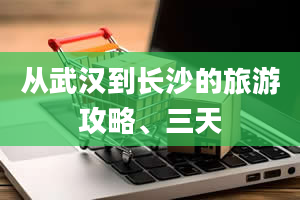 从武汉到长沙的旅游攻略、三天